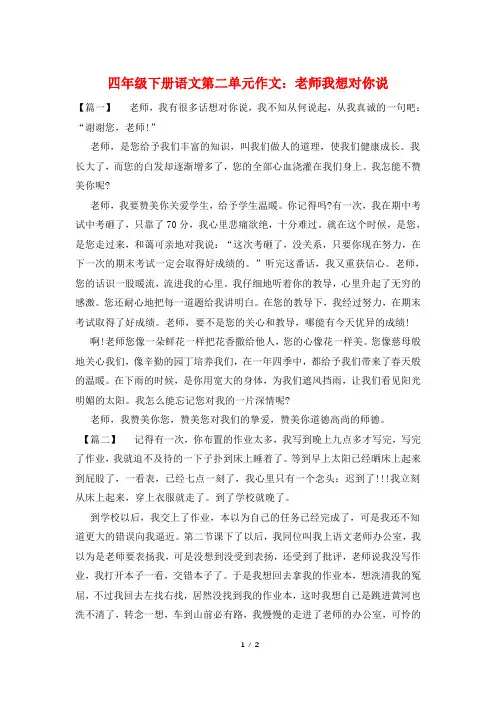 四年级下册语文第二单元作文：老师我想对你说

【篇一】　老师，我有很多话想对你说，我不知从何说起，从我真诚的一句吧：“谢谢您，老师！”

老师，是您给予我们丰富的知识，叫我们做人的道理，使我们健康成长。我长大了，而您的白发却逐渐增多了，您的全部心血浇灌在我们身上。我怎能不赞美你呢?

老师，我要赞美你关爱学生，给予学生温暖。你记得吗?有一次，我在期中考试中考砸了，只靠了70分，我心里悲痛欲绝，十分难过。就在这个时候，是您，是您走过来，和蔼可亲地对我说：“这次考砸了，没关系，只要你现在努力，在下一次的期末考试一定会取得好成绩的。”听完这番话，我又重获信心。老师，您的话识一股暖流，流进我的心里。我仔细地听着你的教导，心里升起了无穷的感激。您还耐心地把每一道题给我讲明白。在您的教导下，我经过努力，在期末考试取得了好成绩。老师，要不是您的关心和教导，哪能有今天优异的成绩!

啊!老师您像一朵鲜花一样把花香撒给他人，您的心像花一样美。您像慈母般地关心我们，像辛勤的园丁培养我们，在一年四季中，都给予我们带来了春天般的温暖。在下雨的时候，是你用宽大的身体，为我们遮风挡雨，让我们看见阳光明媚的太阳。我怎么能忘记您对我的一片深情呢?

老师，我赞美你您，赞美您对我们的挚爱，赞美你道德高尚的师德。

【篇二】　记得有一次，你布置的作业太多，我写到晚上九点多才写完，写完了作业，我就迫不及待的一下子扑到床上睡着了。等到早上太阳已经晒床上起来到屁股了，一看表，已经七点一刻了，我心里只有一个念头：迟到了!!!我立刻从床上起来，穿上衣服就走了。到了学校就晚了。

到学校以后，我交上了作业，本以为自己的任务已经完成了，可是我还不知道更大的错误向我逼近。第二节课下了以后，我同位叫我上语文老师办公室，我以为是老师要表扬我，可是没想到没受到表扬，还受到了批评，老师说我没写作业，我打开本子一看，交错本子了。于是我想回去拿我的作业本，想洗清我的冤屈，不过我回去左找右找，居然没找到我的作业本，这时我想自己是跳进黄河也洗不清了，转念一想，车到山前必有路，我慢慢的走进了老师的办公室，可怜的

1 / 2